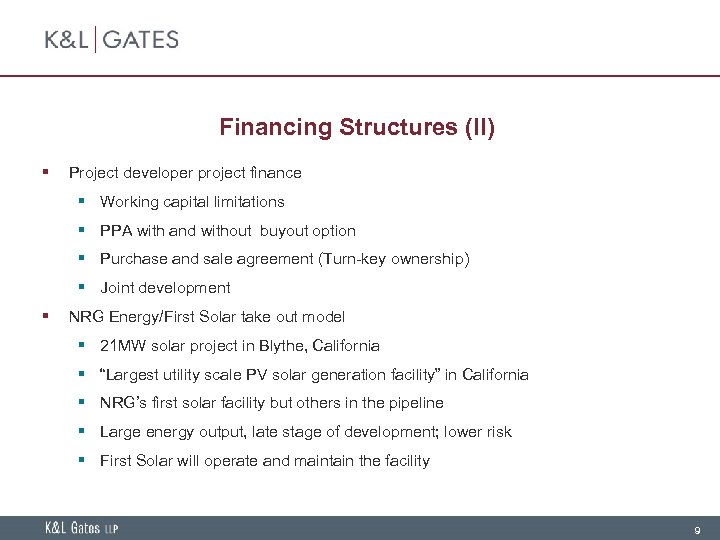 K&L | GATES

Financing Structures (II)

▪ Project developer project finance
  ▪ Working capital limitations
  ▪ PPA with and without buyout option
  ▪ Purchase and sale agreement (Turn-key ownership)
  ▪ Joint development
▪ NRG Energy/First Solar take out model
  ▪ 21MW solar project in Blythe, California
  ▪ "Largest utility scale PV solar generation facility" in California
  ▪ NRG's first solar facility but others in the pipeline
  ▪ Large energy output, late stage of development; lower risk
  ▪ First Solar will operate and maintain the facility

K&L Gates LLP

9